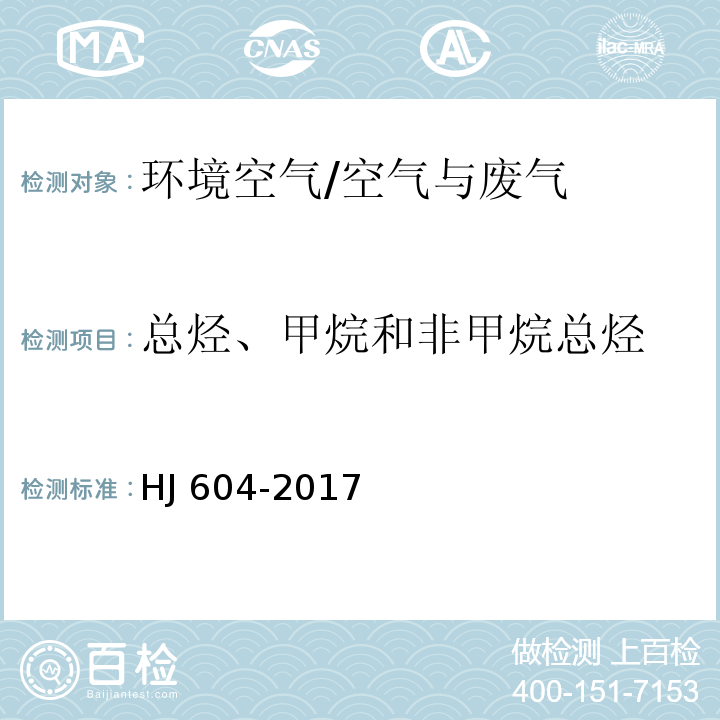 MA CNAS AL ilac-MRA

检测对象：环境空气/空气与废气

检测项目：总烃、甲烷和非甲烷总烃

检测标准：HJ 604-2017

百检
Baijiantest.com

做检测 上百检
400-151-7153